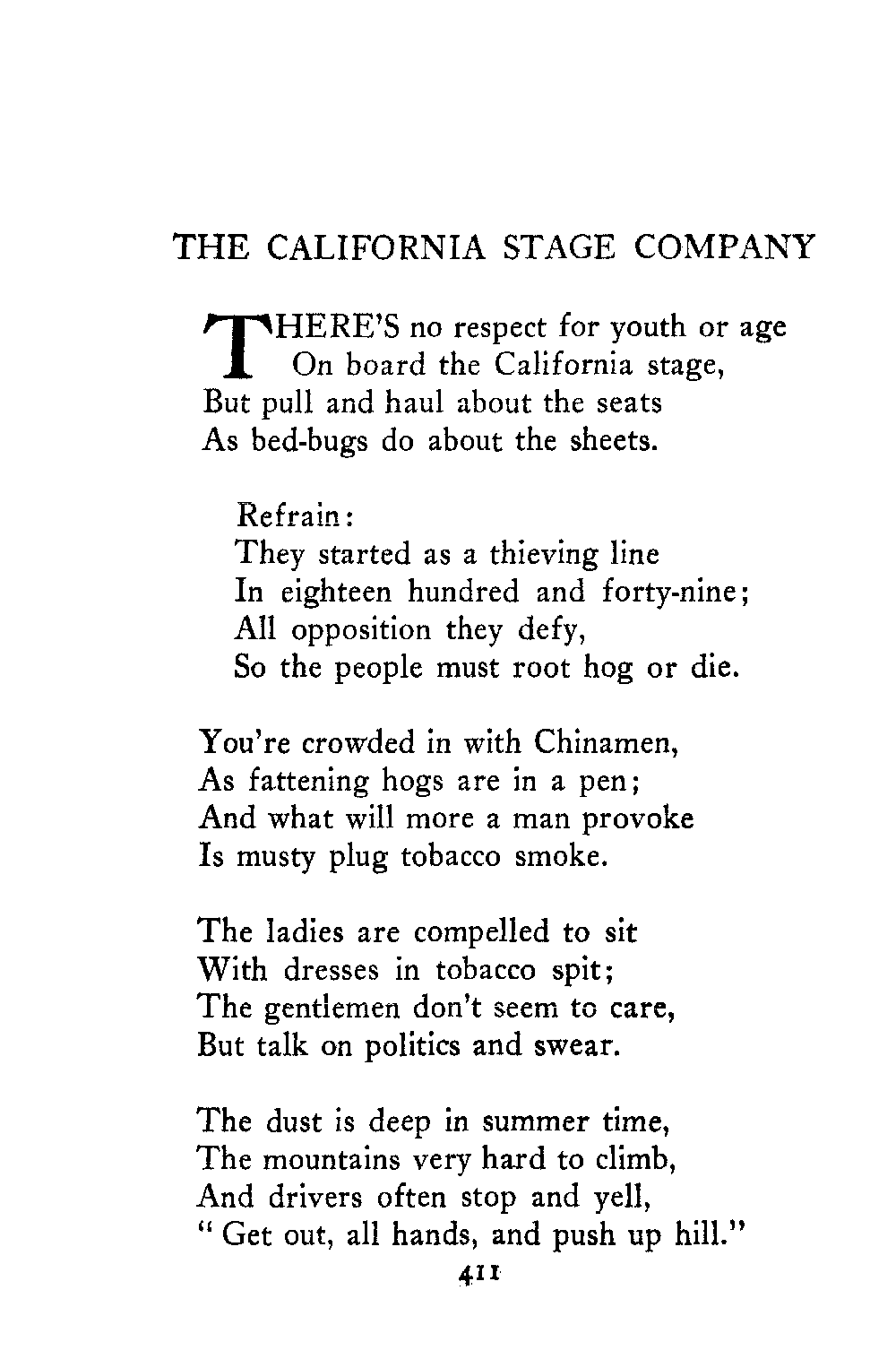 THE CALIFORNIA STAGE COMPANY

THERE'S no respect for youth or age
On board the California stage,
But pull and haul about the seats
As bed-bugs do about the sheets.

Refrain:
They started as a thieving line
In eighteen hundred and forty-nine;
All opposition they defy,
So the people must root hog or die.

You're crowded in with Chinamen,
As fattening hogs are in a pen;
And what will more a man provoke
Is musty plug tobacco smoke.

The ladies are compelled to sit
With dresses in tobacco spit;
The gentlemen don't seem to care,
But talk on politics and swear.

The dust is deep in summer time,
The mountains very hard to climb,
And drivers often stop and yell,
" Get out, all hands, and push up hill."

411